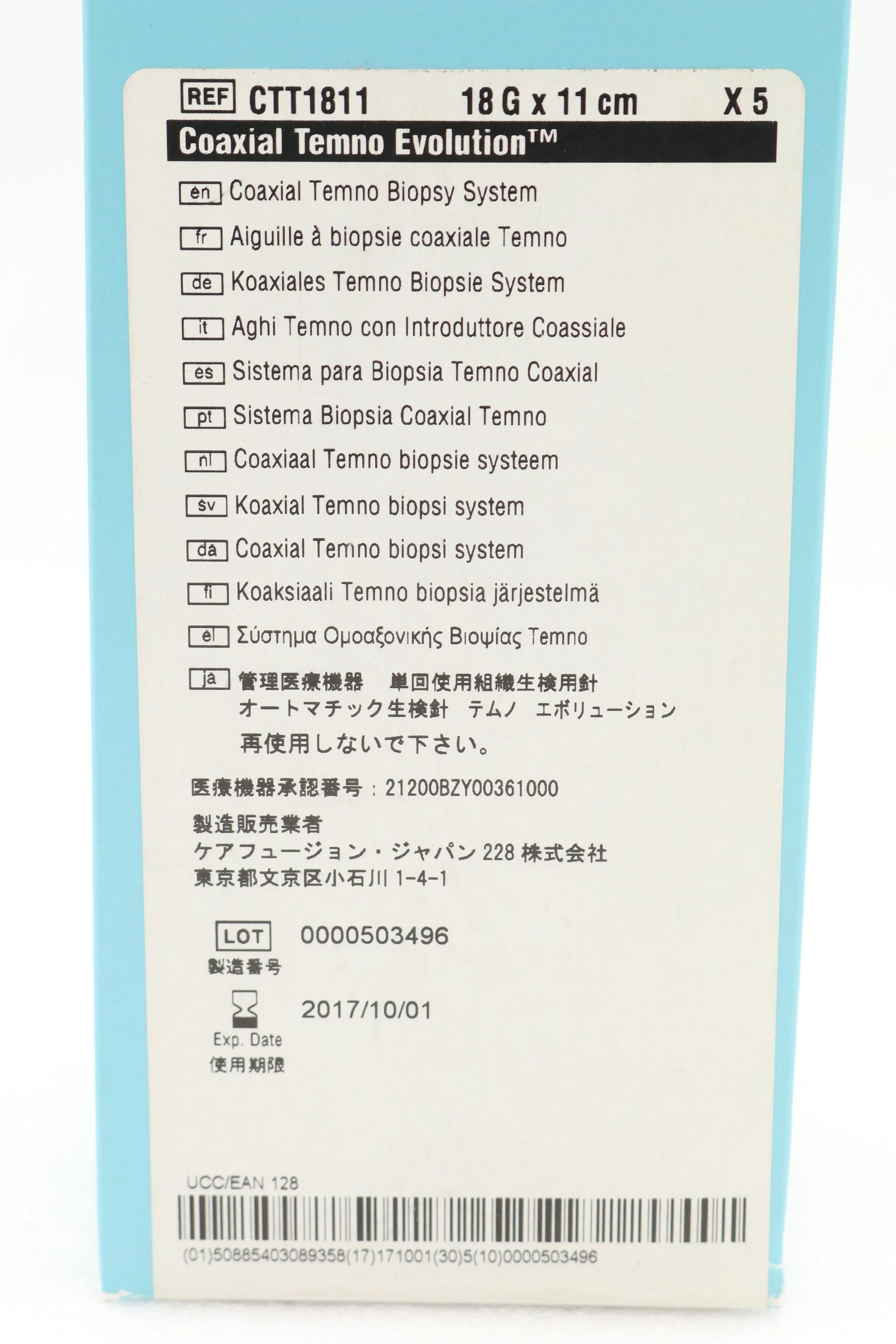 REF CTT1811 18 G x 11 cm X 5

Coaxial Temno Evolution™

en Coaxial Temno Biopsy System

fr Aiguille à biopsie coaxiale Temno

de Koaxiales Temno Biopsie System

it Aghi Temno con Introduttore Coassiale

es Sistema para Biopsia Temno Coaxial

pt Sistema Biopsia Coaxial Temno

nl Coaxiaal Temno biopsie systeem

sv Koaxial Temno biopsi system

da Coaxial Temno biopsi system

fi Koaksiaali Temno biopsia järjestelmä

el Σύστημα Ομοαξονικής Βιοψίας Temno

ja 管理医療機器 単回使用組織生検用針
オートマチック生検針 テムノ エボリューション
再使用しないで下さい。

医療機器承認番号：21200BZY00361000

製造販売業者
ケアフュージョン・ジャパン 228 株式会社
東京都文京区小石川 1-4-1

LOT 0000503496
製造番号

2017/10/01
Exp. Date
使用期限

UCC/EAN 128

(01)50885403089358(17)171001(30)5(10)0000503496